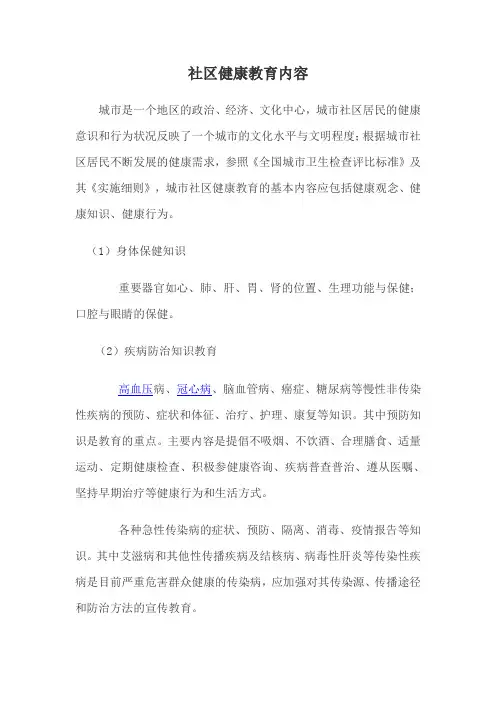 社区健康教育内容

城市是一个地区的政治、经济、文化中心，城市社区居民的健康意识和行为状况反映了一个城市的文化水平与文明程度；根据城市社区居民不断发展的健康需求，参照《全国城市卫生检查评比标准》及其《实施细则》，城市社区健康教育的基本内容应包括健康观念、健康知识、健康行为。

（1）身体保健知识

重要器官如心、肺、肝、胃、肾的位置、生理功能与保健；口腔与眼睛的保健。

（2）疾病防治知识教育

高血压病、冠心病、脑血管病、癌症、糖尿病等慢性非传染性疾病的预防、症状和体征、治疗、护理、康复等知识。其中预防知识是教育的重点。主要内容是提倡不吸烟、不饮酒、合理膳食、适量运动、定期健康检查、积极参健康咨询、疾病普查普治、遵从医嘱、坚持早期治疗等健康行为和生活方式。

各种急性传染病的症状、预防、隔离、消毒、疫情报告等知识。其中艾滋病和其他性传播疾病及结核病、病毒性肝炎等传染性疾病是目前严重危害群众健康的传染病，应加强对其传染源、传播途径和防治方法的宣传教育。